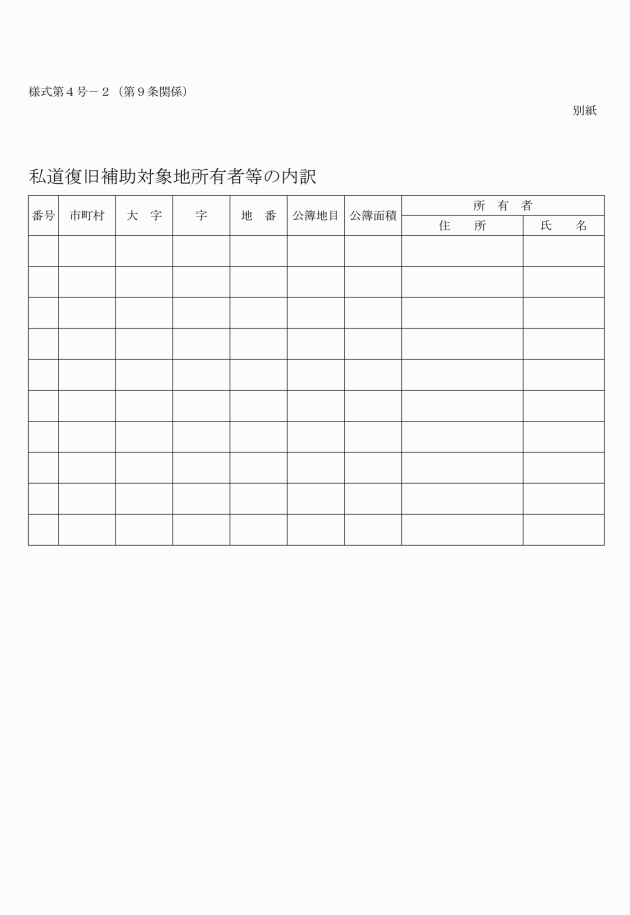 様式第４号－２（第９条関係）

別紙

私道復旧補助対象地所有者等の内訳

| 番号 | 市町村 | 大　字 | 字 | 地　番 | 公簿地目 | 公簿面積 | 所　有　者 住　所 | 所　有　者 氏　名 |
|---|---|---|---|---|---|---|---|---|
| | | | | | | | | |
| | | | | | | | | |
| | | | | | | | | |
| | | | | | | | | |
| | | | | | | | | |
| | | | | | | | | |
| | | | | | | | | |
| | | | | | | | | |
| | | | | | | | | |
| | | | | | | | | |